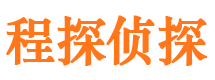 程探侦探